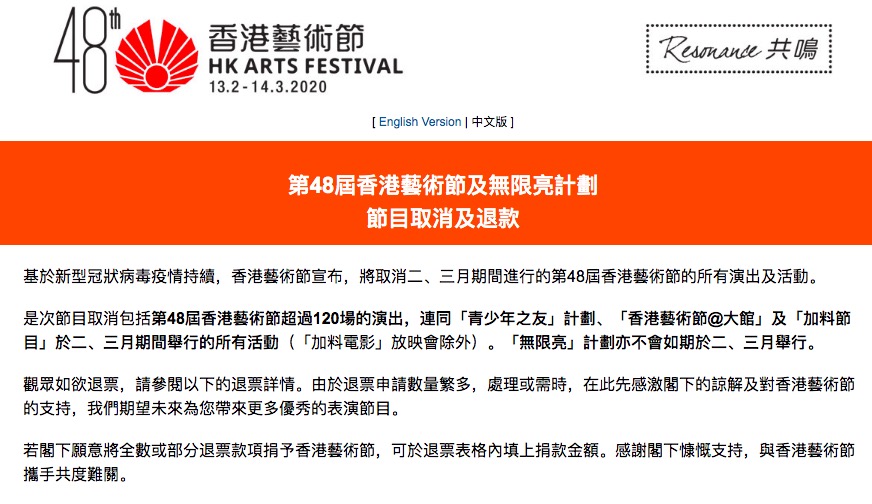 48th 香港藝術節
HK ARTS FESTIVAL
13.2 - 14.3.2020

Resonance 共鳴

[ English Version | 中文版 ]

第48屆香港藝術節及無限亮計劃
節目取消及退款

基於新型冠狀病毒疫情持續，香港藝術節宣布，將取消二、三月期間進行的第48屆香港藝術節的所有演出及活動。

是次節目取消包括第48屆香港藝術節超過120場的演出，連同「青少年之友」計劃、「香港藝術節@大館」及「加料節目」於二、三月期間舉行的所有活動（「加料電影」放映會除外）。「無限亮」計劃亦不會如期於二、三月舉行。

觀眾如欲退票，請參閱以下的退票詳情。由於退票申請數量繁多，處理或需時，在此先感激閣下的諒解及對香港藝術節的支持，我們期望未來為您帶來更多優秀的表演節目。

若閣下願意將全數或部分退票款項捐予香港藝術節，可於退票表格內填上捐款金額。感謝閣下慷慨支持，與香港藝術節攜手共度難關。